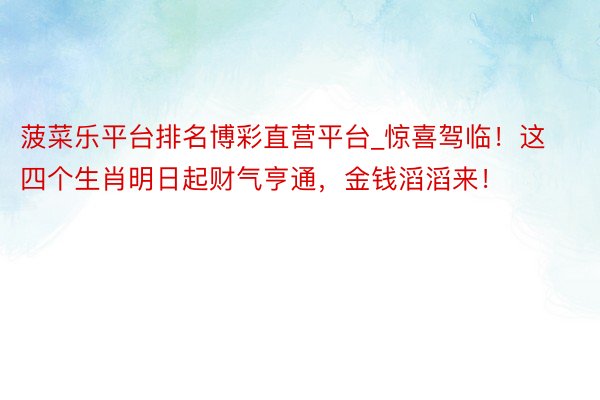 菠菜乐平台排名博彩直营平台_惊喜驾临！这四个生肖明日起财气亨通，金钱滔滔来！